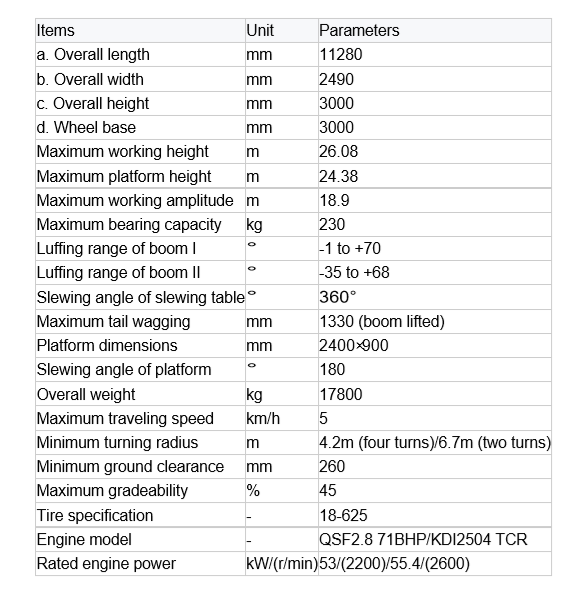 | Items | Unit | Parameters |
|---|---|---|
| a. Overall length | mm | 11280 |
| b. Overall width | mm | 2490 |
| c. Overall height | mm | 3000 |
| d. Wheel base | mm | 3000 |
| Maximum working height | m | 26.08 |
| Maximum platform height | m | 24.38 |
| Maximum working amplitude | m | 18.9 |
| Maximum bearing capacity | kg | 230 |
| Luffing range of boom I | ° | -1 to +70 |
| Luffing range of boom II | ° | -35 to +68 |
| Slewing angle of slewing table | ° | 360° |
| Maximum tail wagging | mm | 1330 (boom lifted) |
| Platform dimensions | mm | 2400×900 |
| Slewing angle of platform | ° | 180 |
| Overall weight | kg | 17800 |
| Maximum traveling speed | km/h | 5 |
| Minimum turning radius | m | 4.2m (four turns)/6.7m (two turns) |
| Minimum ground clearance | mm | 260 |
| Maximum gradeability | % | 45 |
| Tire specification | - | 18-625 |
| Engine model | - | QSF2.8 71BHP/KDI2504 TCR |
| Rated engine power | kW/(r/min) | 53/(2200)/55.4/(2600) |